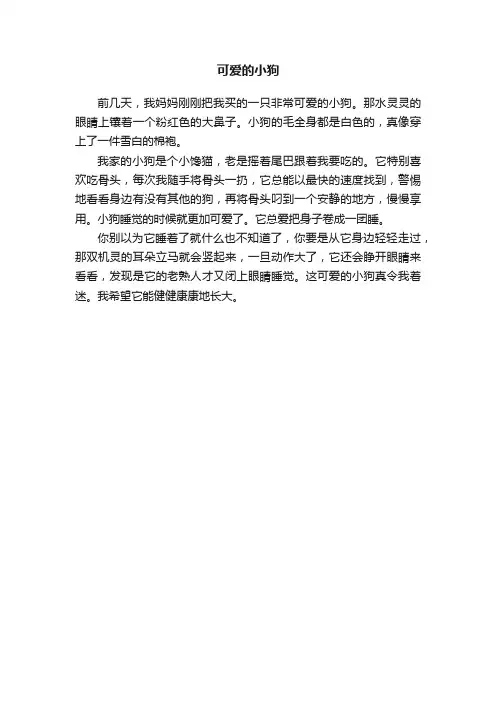 可爱的小狗

前几天，我妈妈刚刚把我买的一只非常可爱的小狗。那水灵灵的眼睛上镶着一个粉红色的大鼻子。小狗的毛全身都是白色的，真像穿上了一件雪白的棉袍。

我家的小狗是个小馋猫，老是摇着尾巴跟着我要吃的。它特别喜欢吃骨头，每次我随手将骨头一扔，它总能以最快的速度找到，警惕地看看身边有没有其他的狗，再将骨头叼到一个安静的地方，慢慢享用。小狗睡觉的时候就更加可爱了。它总爱把身子卷成一团睡。

你别以为它睡着了就什么也不知道了，你要是从它身边轻轻走过，那双机灵的耳朵立马就会竖起来，一旦动作大了，它还会睁开眼睛来看看，发现是它的老熟人才又闭上眼睛睡觉。这可爱的小狗真令我着迷。我希望它能健健康康地长大。